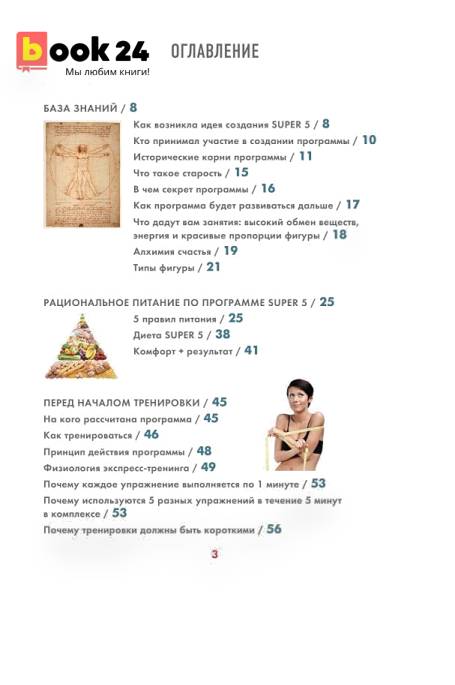 book 24
Мы любим книги!

ОГЛАВЛЕНИЕ

БАЗА ЗНАНИЙ / 8
Как возникла идея создания SUPER 5 / 8
Кто принимал участие в создании программы / 10
Исторические корни программы / 11
Что такое старость / 15
В чем секрет программы / 16
Как программа будет развиваться дальше / 17
Что дадут вам занятия: высокий обмен веществ, энергия и красивые пропорции фигуры / 18
Алхимия счастья / 19
Типы фигуры / 21

РАЦИОНАЛЬНОЕ ПИТАНИЕ ПО ПРОГРАММЕ SUPER 5 / 25
5 правил питания / 25
Диета SUPER 5 / 38
Комфорт + результат / 41

ПЕРЕД НАЧАЛОМ ТРЕНИРОВКИ / 45
На кого рассчитана программа / 45
Как тренироваться / 46
Принцип действия программы / 48
Физиология экспресс-тренинга / 49
Почему каждое упражнение выполняется по 1 минуте / 53
Почему используются 5 разных упражнений в течение 5 минут в комплексе / 53
Почему тренировки должны быть короткими / 56

3